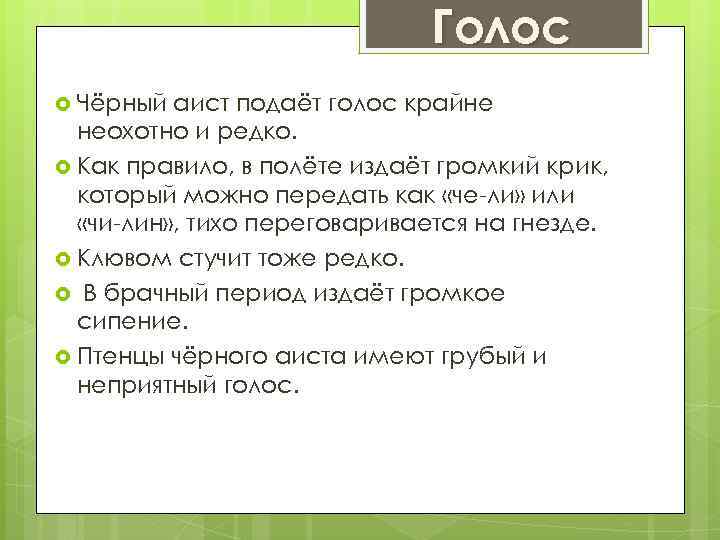 Голос

Чёрный аист подаёт голос крайне неохотно и редко.

Как правило, в полёте издаёт громкий крик, который можно передать как «че-ли» или «чи-лин», тихо переговаривается на гнезде.

Клювом стучит тоже редко.

В брачный период издаёт громкое сипение.

Птенцы чёрного аиста имеют грубый и неприятный голос.